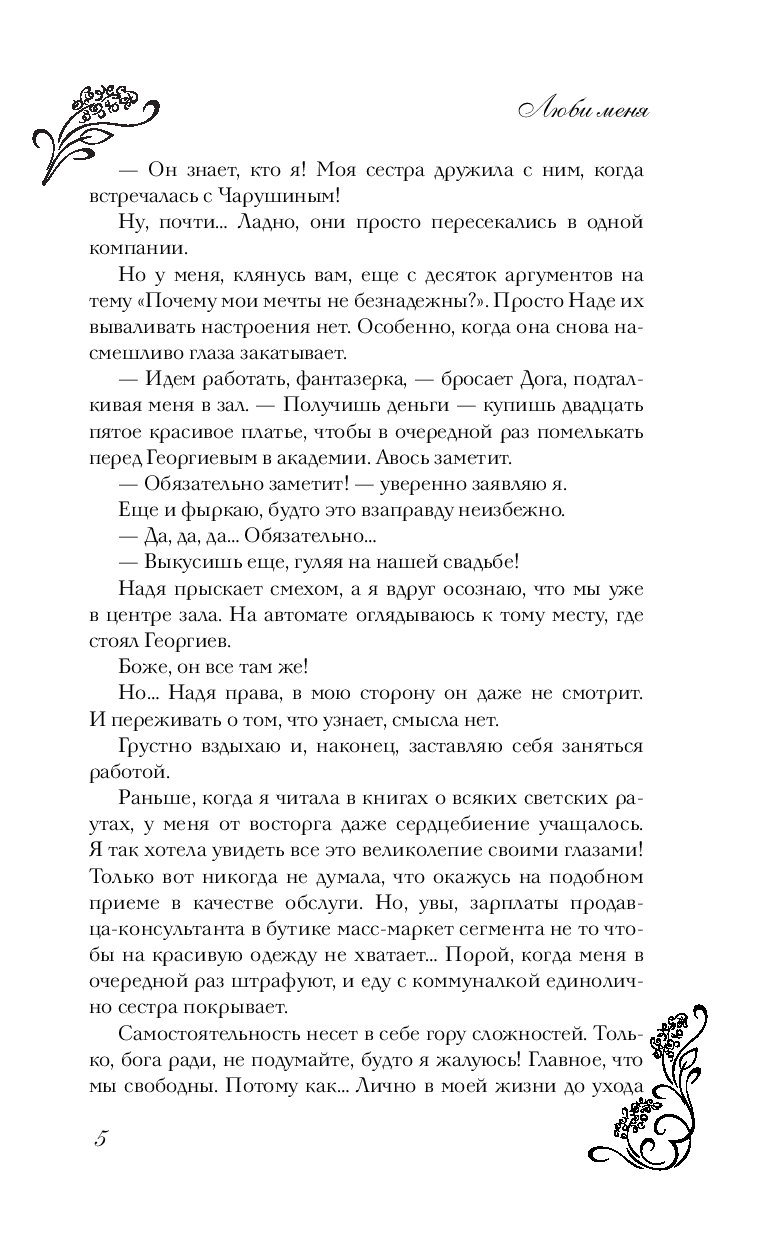 Люби меня

— Он знает, кто я! Моя сестра дружила с ним, когда встречалась с Чарушиным!

Ну, почти... Ладно, они просто пересекались в одной компании.

Но у меня, клянусь вам, еще с десяток аргументов на тему «Почему мои мечты не безнадежны?». Просто Наде их вываливать настроения нет. Особенно, когда она снова насмешливо глаза закатывает.

— Идем работать, фантазерка, — бросает Дога, подталкивая меня в зал. — Получишь деньги — купишь двадцать пятое красивое платье, чтобы в очередной раз помелькать перед Георгиевым в академии. Авось заметит.

— Обязательно заметит! — уверенно заявляю я.

Еще и фыркаю, будто это взаправду неизбежно.

— Да, да, да... Обязательно...

— Выкусишь еще, гуляя на нашей свадьбе!

Надя прыскает смехом, а я вдруг осознаю, что мы уже в центре зала. На автомате оглядываюсь к тому месту, где стоял Георгиев.

Боже, он все там же!

Но... Надя права, в мою сторону он даже не смотрит. И переживать о том, что узнает, смысла нет.

Грустно вздыхаю и, наконец, заставляю себя заняться работой.

Раньше, когда я читала в книгах о всяких светских раутах, у меня от восторга даже сердцебиение учащалось. Я так хотела увидеть все это великолепие своими глазами! Только вот никогда не думала, что окажусь на подобном приеме в качестве обслуги. Но, увы, зарплаты продавца-консультанта в бутике масс-маркет сегмента не то чтобы на красивую одежду не хватает... Порой, когда меня в очередной раз штрафуют, и еду с коммуналкой единолично сестра покрывает.

Самостоятельность несет в себе гору сложностей. Только, бога ради, не подумайте, будто я жалуюсь! Главное, что мы свободны. Потому как... Лично в моей жизни до ухода

5